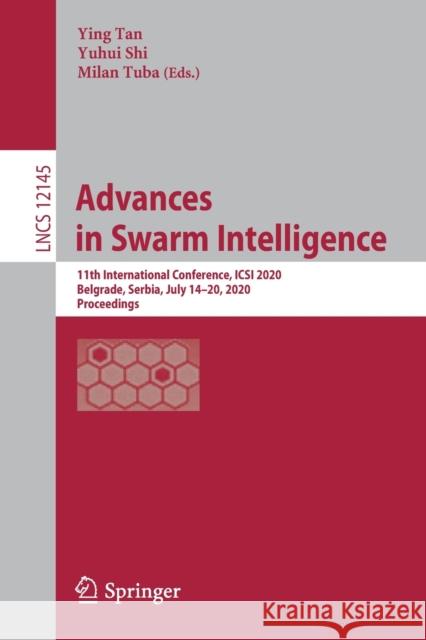 Ying Tan
Yuhui Shi
Milan Tuba (Eds.)

LNCS 12145

Advances in Swarm Intelligence

11th International Conference, ICSI 2020
Belgrade, Serbia, July 14–20, 2020
Proceedings

Springer

Kraina Książek